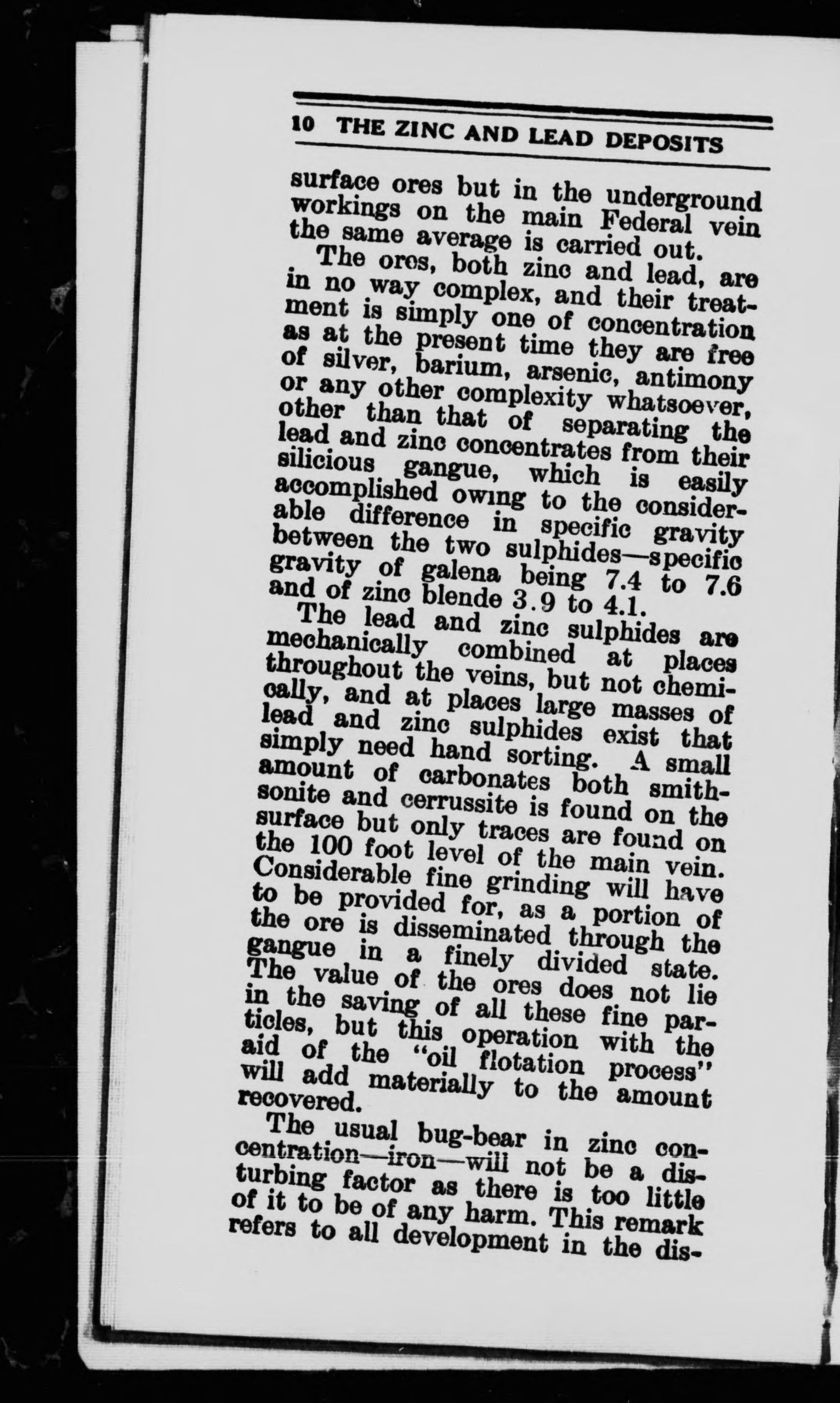 10 THE ZINC AND LEAD DEPOSITS

surface ores but in the underground workings on the main Federal vein the same average is carried out.

The ores, both zinc and lead, are in no way complex, and their treatment is simply one of concentration as at the present time they are free of silver, barium, arsenic, antimony or any other complexity whatsoever, other than that of separating the lead and zinc concentrates from their silicious gangue, which is easily accomplished owing to the considerable difference in specific gravity between the two sulphides—specific gravity of galena being 7.4 to 7.6 and of zinc blende 3.9 to 4.1.

The lead and zinc sulphides are mechanically combined at places throughout the veins, but not chemically, and at places large masses of lead and zinc sulphides exist that simply need hand sorting. A small amount of carbonates both smithsonite and cerrussite is found on the surface but only traces are found on the 100 foot level of the main vein. Considerable fine grinding will have to be provided for, as a portion of the ore is disseminated through the gangue in a finely divided state. The value of the ores does not lie in the saving of all these fine particles, but this operation with the aid of the "oil flotation process" will add materially to the amount recovered.

The usual bug-bear in zinc concentration—iron—will not be a disturbing factor as there is too little of it to be of any harm. This remark refers to all development in the dis-